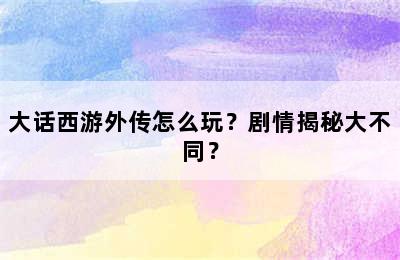 大话西游外传怎么玩？剧情揭秘大不同？